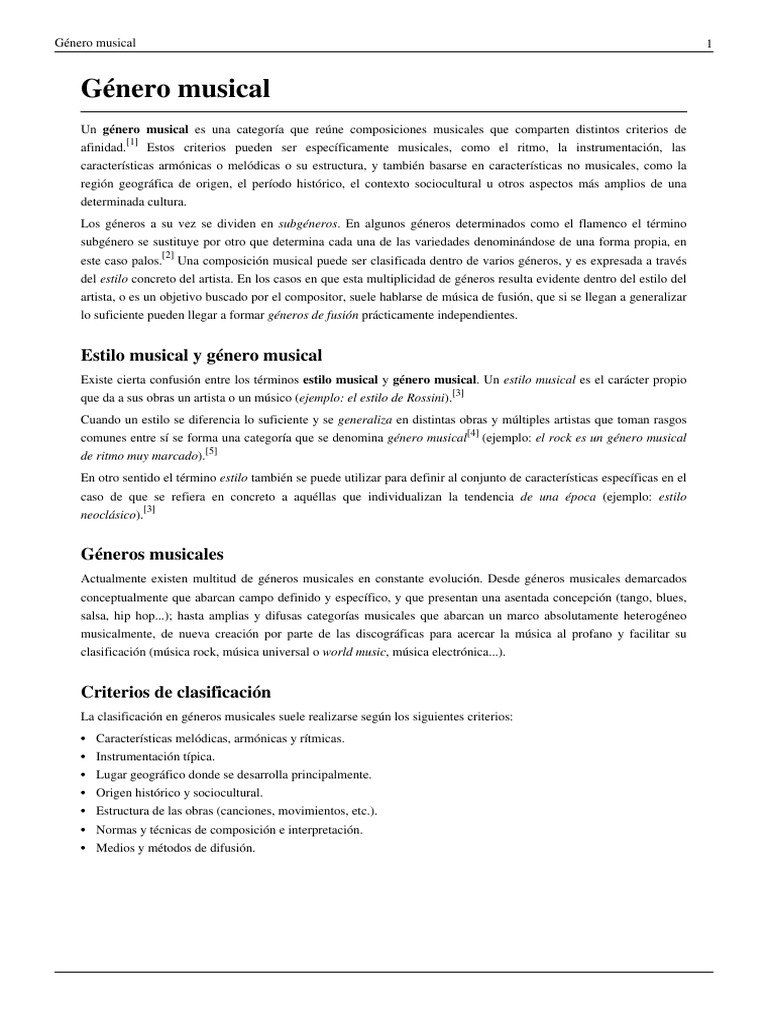 Género musical 1

Género musical

Un género musical es una categoría que reúne composiciones musicales que comparten distintos criterios de afinidad.[1] Estos criterios pueden ser específicamente musicales, como el ritmo, la instrumentación, las características armónicas o melódicas o su estructura, y también basarse en características no musicales, como la región geográfica de origen, el período histórico, el contexto sociocultural u otros aspectos más amplios de una determinada cultura.

Los géneros a su vez se dividen en subgéneros. En algunos géneros determinados como el flamenco el término subgénero se sustituye por otro que determina cada una de las variedades denominándose de una forma propia, en este caso palos.[2] Una composición musical puede ser clasificada dentro de varios géneros, y es expresada a través del estilo concreto del artista. En los casos en que esta multiplicidad de géneros resulta evidente dentro del estilo del artista, o es un objetivo buscado por el compositor, suele hablarse de música de fusión, que si se llegan a generalizar lo suficiente pueden llegar a formar géneros de fusión prácticamente independientes.

Estilo musical y género musical

Existe cierta confusión entre los términos estilo musical y género musical. Un estilo musical es el carácter propio que da a sus obras un artista o un músico (ejemplo: el estilo de Rossini).[3]

Cuando un estilo se diferencia lo suficiente y se generaliza en distintas obras y múltiples artistas que toman rasgos comunes entre sí se forma una categoría que se denomina género musical[4] (ejemplo: el rock es un género musical de ritmo muy marcado).[5]

En otro sentido el término estilo también se puede utilizar para definir al conjunto de características específicas en el caso de que se refiera en concreto a aquéllas que individualizan la tendencia de una época (ejemplo: estilo neoclásico).[3]

Géneros musicales

Actualmente existen multitud de géneros musicales en constante evolución. Desde géneros musicales demarcados conceptualmente que abarcan campo definido y específico, y que presentan una asentada concepción (tango, blues, salsa, hip hop...); hasta amplias y difusas categorías musicales que abarcan un marco absolutamente heterogéneo musicalmente, de nueva creación por parte de las discográficas para acercar la música al profano y facilitar su clasificación (música rock, música universal o world music, música electrónica...).

Criterios de clasificación

La clasificación en géneros musicales suele realizarse según los siguientes criterios:

• Características melódicas, armónicas y rítmicas.
• Instrumentación típica.
• Lugar geográfico donde se desarrolla principalmente.
• Origen histórico y sociocultural.
• Estructura de las obras (canciones, movimientos, etc.).
• Normas y técnicas de composición e interpretación.
• Medios y métodos de difusión.